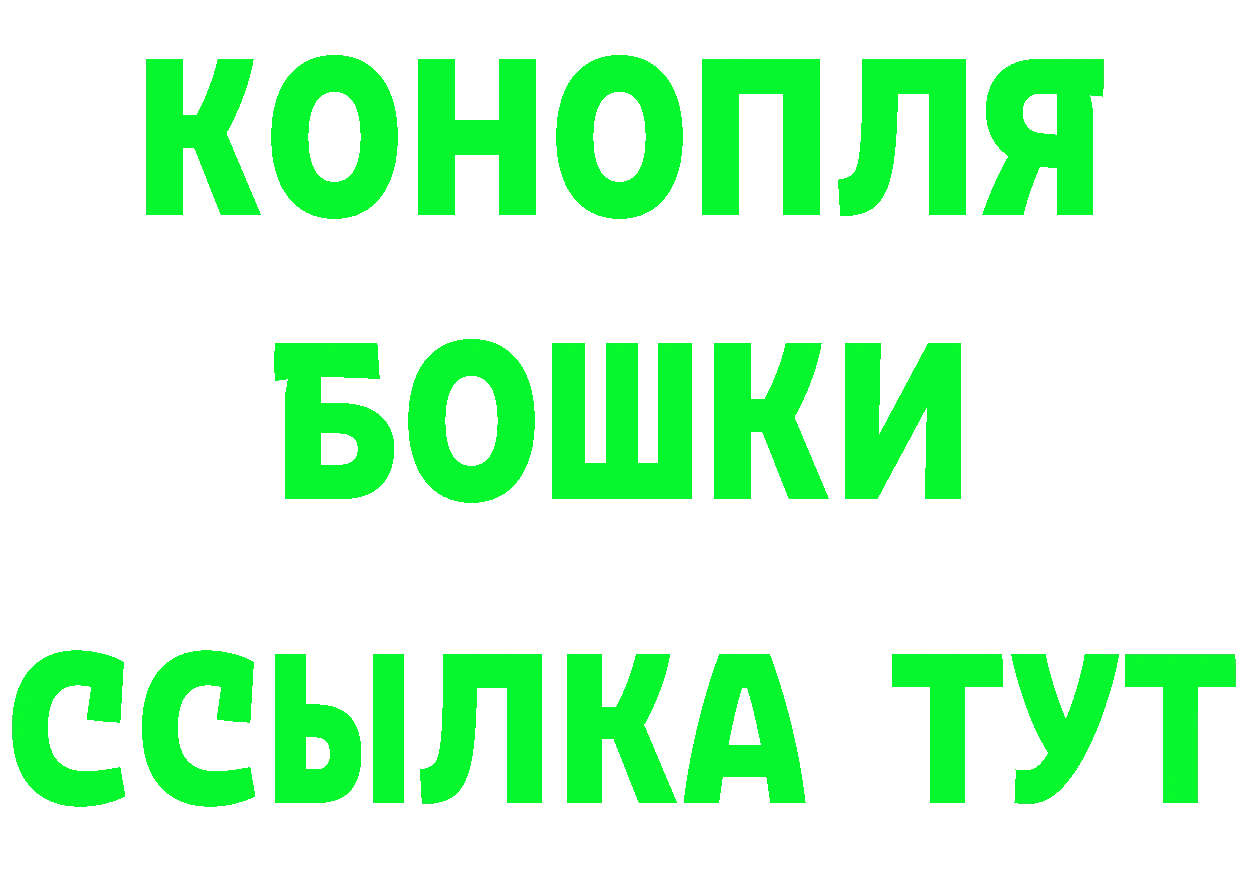 КОНОПЛЯ
БОШКИ
ССЫЛКА ТУТ